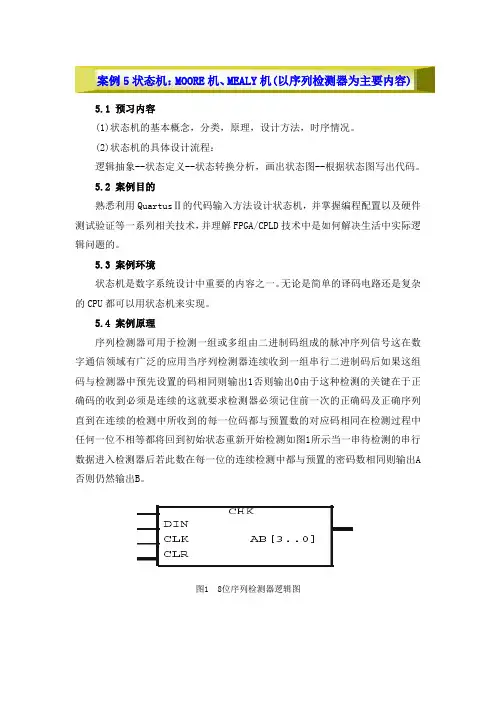 案例 5 状态机：MOORE 机、MEALY 机（以序列检测器为主要内容）

5.1 预习内容

(1)状态机的基本概念，分类，原理，设计方法，时序情况。

(2)状态机的具体设计流程：

逻辑抽象--状态定义--状态转换分析，画出状态图--根据状态图写出代码。

5.2 案例目的

熟悉利用 QuartusⅡ的代码输入方法设计状态机，并掌握编程配置以及硬件测试验证等一系列相关技术，并理解 FPGA/CPLD 技术中是如何解决生活中实际逻辑问题的。

5.3 案例环境

状态机是数字系统设计中重要的内容之一。无论是简单的译码电路还是复杂的 CPU 都可以用状态机来实现。

5.4 案例原理

序列检测器可用于检测一组或多组由二进制码组成的脉冲序列信号这在数字通信领域有广泛的应用当序列检测器连续收到一组串行二进制码后如果这组码与检测器中预先设置的码相同则输出1否则输出0由于这种检测的关键在于正确码的收到必须是连续的这就要求检测器必须记住前一次的正确码及正确序列直到在连续的检测中所收到的每一位码都与预置数的对应码相同在检测过程中任何一位不相等都将回到初始状态重新开始检测如图1所示当一串待检测的串行数据进入检测器后若此数在每一位的连续检测中都与预置的密码数相同则输出A否则仍然输出B。

CHK
DIN
CLK
CLR
AB[3..0]

图1 8位序列检测器逻辑图